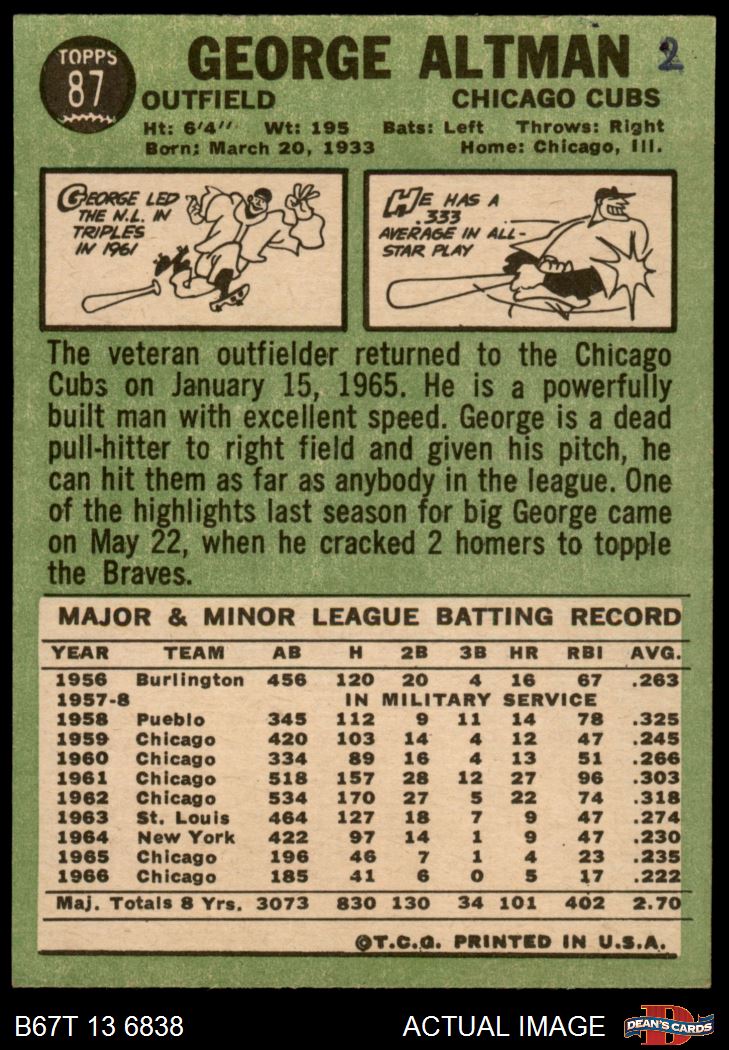 TOPPS
87

GEORGE ALTMAN 2

OUTFIELD CHICAGO CUBS

Ht: 6'4" Wt: 195 Bats: Left Throws: Right
Born: March 20, 1933 Home: Chicago, Ill.

GEORGE LED THE N.L. IN TRIPLES IN 1961

HE HAS A .333 AVERAGE IN ALL-STAR PLAY

The veteran outfielder returned to the Chicago Cubs on January 15, 1965. He is a powerfully built man with excellent speed. George is a dead pull-hitter to right field and given his pitch, he can hit them as far as anybody in the league. One of the highlights last season for big George came on May 22, when he cracked 2 homers to topple the Braves.

MAJOR & MINOR LEAGUE BATTING RECORD

| YEAR | TEAM | AB | H | 2B | 3B | HR | RBI | AVG. |
|---|---|---|---|---|---|---|---|---|
| 1956 | Burlington | 456 | 120 | 20 | 4 | 16 | 67 | .263 |
| 1957-8 | IN MILITARY SERVICE | | | | | | | |
| 1958 | Pueblo | 345 | 112 | 9 | 11 | 14 | 78 | .325 |
| 1959 | Chicago | 420 | 103 | 14 | 4 | 12 | 47 | .245 |
| 1960 | Chicago | 334 | 89 | 16 | 4 | 13 | 51 | .266 |
| 1961 | Chicago | 518 | 157 | 28 | 12 | 27 | 96 | .303 |
| 1962 | Chicago | 534 | 170 | 27 | 5 | 22 | 74 | .318 |
| 1963 | St. Louis | 464 | 127 | 18 | 7 | 9 | 47 | .274 |
| 1964 | New York | 422 | 97 | 14 | 1 | 9 | 47 | .230 |
| 1965 | Chicago | 196 | 46 | 7 | 1 | 4 | 23 | .235 |
| 1966 | Chicago | 185 | 41 | 6 | 0 | 5 | 17 | .222 |
| Maj. Totals 8 Yrs. | | 3073 | 830 | 130 | 34 | 101 | 402 | 2.70 |

©T.C.G. PRINTED IN U.S.A.

B67T 13 6838

ACTUAL IMAGE

DEAN'S CARDS